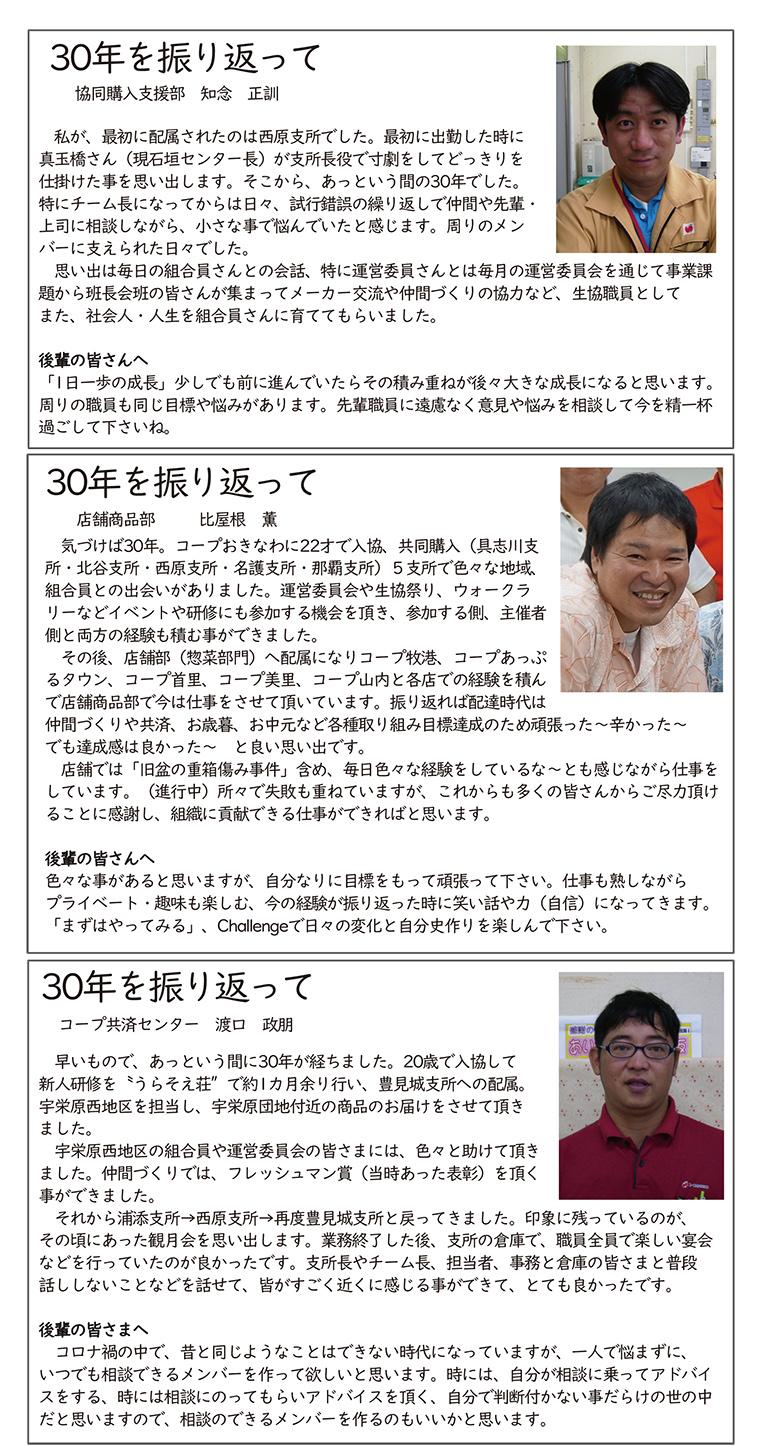 30年を振り返って

協同購入支援部　知念　正訓

私が、最初に配属されたのは西原支所でした。最初に出勤した時に真玉橋さん（現石垣センター長）が支所長役で寸劇をしてどっきりを仕掛けた事を思い出します。そこから、あっという間の30年でした。特にチーム長になってからは日々、試行錯誤の繰り返しで仲間や先輩・上司に相談しながら、小さな事で悩んでいたと感じます。周りのメンバーに支えられた日々でした。

思い出は毎日の組合員さんとの会話、特に運営委員さんとは毎月の運営委員会を通じて事業課題から班長会班の皆さんが集まってメーカー交流や仲間づくりの協力など、生協職員としてまた、社会人・人生を組合員さんに育ててもらいました。

後輩の皆さんへ
「1日一歩の成長」少しでも前に進んでいたらその積み重ねが後々大きな成長になると思います。周りの職員も同じ目標や悩みがあります。先輩職員に遠慮なく意見や悩みを相談して今を精一杯過ごして下さいね。

30年を振り返って

店舗商品部　　比屋根　薫

気づけば30年。コープおきなわに22才で入協、共同購入（具志川支所・北谷支所・西原支所・名護支所・那覇支所）５支所で色々な地域、組合員との出会いがありました。運営委員会や生協祭り、ウォークラリーなどイベントや研修にも参加する機会を頂き、参加する側、主催者側と両方の経験も積む事ができました。

その後、店舗部（惣菜部門）へ配属になりコープ牧港、コープあっぷるタウン、コープ首里、コープ美里、コープ山内と各店での経験を積んで店舗商品部で今は仕事をさせて頂いています。振り返れば配達時代は仲間づくりや共済、お歳暮、お中元など各種取り組み目標達成のため頑張った～辛かった～でも達成感は良かった～　と良い思い出です。

店舗では「旧盆の重箱傷み事件」含め、毎日色々な経験をしているな～とも感じながら仕事をしています。（進行中）所々で失敗も重ねていますが、これからも多くの皆さんからご尽力頂けることに感謝し、組織に貢献できる仕事ができればと思います。

後輩の皆さんへ
色々な事があると思いますが、自分なりに目標をもって頑張って下さい。仕事も熟しながらプライベート・趣味も楽しむ、今の経験が振り返った時に笑い話や力（自信）になってきます。「まずはやってみる」、Challengeで日々の変化と自分史作りを楽しんで下さい。

30年を振り返って

コープ共済センター　渡口　政朋

早いもので、あっという間に30年が経ちました。20歳で入協して新人研修を〝うらそえ荘″で約1カ月余り行い、豊見城支所への配属。宇栄原西地区を担当し、宇栄原団地付近の商品のお届けをさせて頂きました。

宇栄原西地区の組合員や運営委員会の皆さまには、色々と助けて頂きました。仲間づくりでは、フレッシュマン賞（当時あった表彰）を頂く事ができました。

それから浦添支所→西原支所→再度豊見城支所と戻ってきました。印象に残っているのが、その頃にあった観月会を思い出します。業務終了した後、支所の倉庫で、職員全員で楽しい宴会などを行っていたのが良かったです。支所長やチーム長、担当者、事務と倉庫の皆さまと普段話ししないことなどを話せて、皆がすごく近くに感じる事ができて、とても良かったです。

後輩の皆さまへ
コロナ禍の中で、昔と同じようなことはできない時代になっていますが、一人で悩まずに、いつでも相談できるメンバーを作って欲しいと思います。時には、自分が相談に乗ってアドバイスをする、時には相談にのってもらいアドバイスを頂く、自分で判断付かない事だらけの世の中だと思いますので、相談のできるメンバーを作るのもいいかと思います。